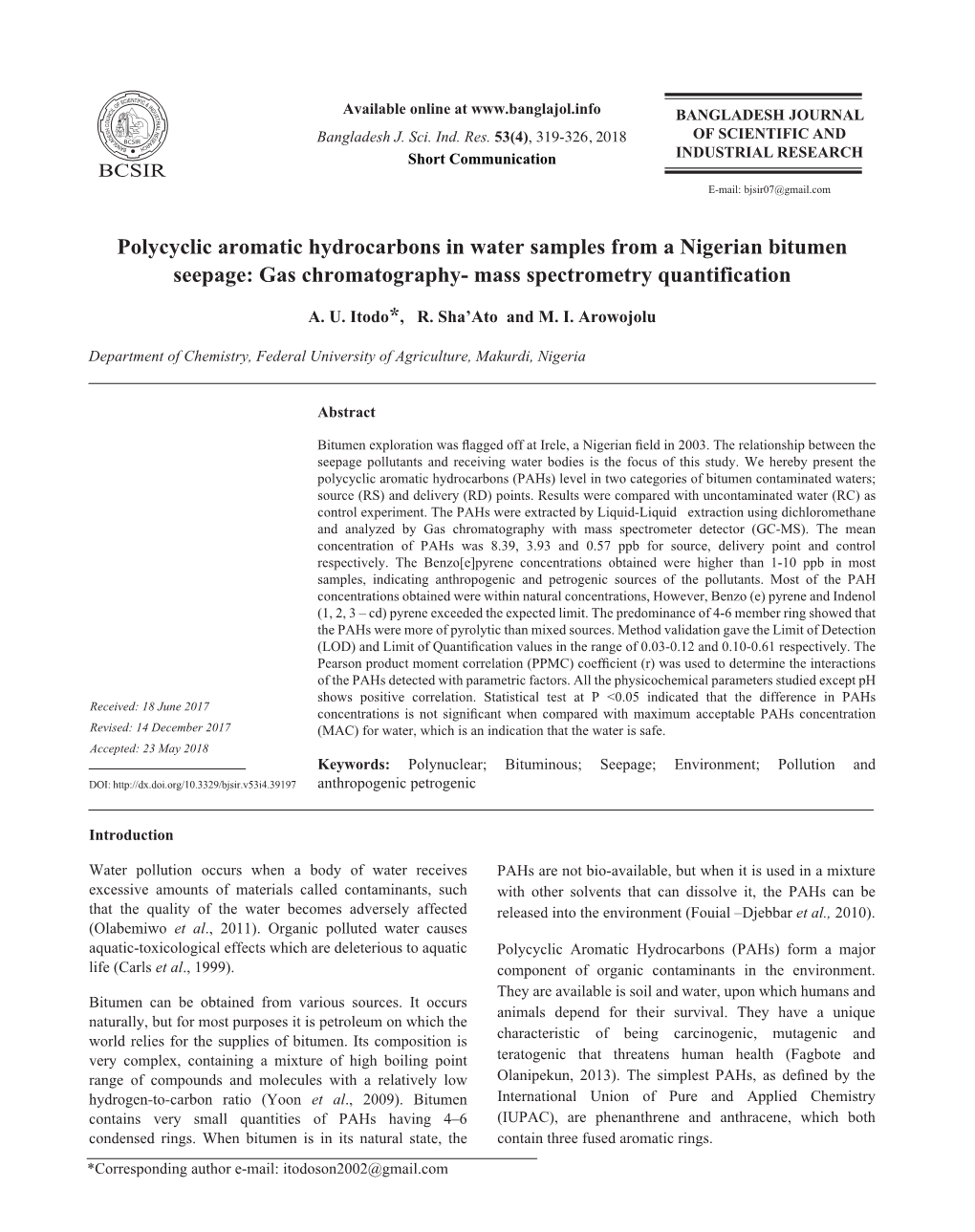 BCSIR

Available online at www.banglajol.info

Bangladesh J. Sci. Ind. Res. 53(4), 319-326, 2018

Short Communication

BANGLADESH JOURNAL OF SCIENTIFIC AND INDUSTRIAL RESEARCH

E-mail: bjsir07@gmail.com

Polycyclic aromatic hydrocarbons in water samples from a Nigerian bitumen seepage: Gas chromatography- mass spectrometry quantification

A. U. Itodo*, R. Sha'Ato and M. I. Arowojolu

Department of Chemistry, Federal University of Agriculture, Makurdi, Nigeria

Abstract

Bitumen exploration was flagged off at Irele, a Nigerian field in 2003. The relationship between the seepage pollutants and receiving water bodies is the focus of this study. We hereby present the polycyclic aromatic hydrocarbons (PAHs) level in two categories of bitumen contaminated waters; source (RS) and delivery (RD) points. Results were compared with uncontaminated water (RC) as control experiment. The PAHs were extracted by Liquid-Liquid extraction using dichloromethane and analyzed by Gas chromatography with mass spectrometer detector (GC-MS). The mean concentration of PAHs was 8.39, 3.93 and 0.57 ppb for source, delivery point and control respectively. The Benzo[e]pyrene concentrations obtained were higher than 1-10 ppb in most samples, indicating anthropogenic and petrogenic sources of the pollutants. Most of the PAH concentrations obtained were within natural concentrations, However, Benzo (e) pyrene and Indenol (1, 2, 3 – cd) pyrene exceeded the expected limit. The predominance of 4-6 member ring showed that the PAHs were more of pyrolytic than mixed sources. Method validation gave the Limit of Detection (LOD) and Limit of Quantification values in the range of 0.03-0.12 and 0.10-0.61 respectively. The Pearson product moment correlation (PPMC) coefficient (r) was used to determine the interactions of the PAHs detected with parametric factors. All the physicochemical parameters studied except pH shows positive correlation. Statistical test at P <0.05 indicated that the difference in PAHs concentrations is not significant when compared with maximum acceptable PAHs concentration (MAC) for water, which is an indication that the water is safe.

Keywords: Polynuclear; Bituminous; Seepage; Environment; Pollution and anthropogenic petrogenic

Received: 18 June 2017
Revised: 14 December 2017
Accepted: 23 May 2018

DOI: http://dx.doi.org/10.3329/bjsir.v53i4.39197

Introduction

Water pollution occurs when a body of water receives excessive amounts of materials called contaminants, such that the quality of the water becomes adversely affected (Olabemiwo et al., 2011). Organic polluted water causes aquatic-toxicological effects which are deleterious to aquatic life (Carls et al., 1999).

Bitumen can be obtained from various sources. It occurs naturally, but for most purposes it is petroleum on which the world relies for the supplies of bitumen. Its composition is very complex, containing a mixture of high boiling point range of compounds and molecules with a relatively low hydrogen-to-carbon ratio (Yoon et al., 2009). Bitumen contains very small quantities of PAHs having 4–6 condensed rings. When bitumen is in its natural state, the PAHs are not bio-available, but when it is used in a mixture with other solvents that can dissolve it, the PAHs can be released into the environment (Fouial –Djebbar et al., 2010).

Polycyclic Aromatic Hydrocarbons (PAHs) form a major component of organic contaminants in the environment. They are available is soil and water, upon which humans and animals depend for their survival. They have a unique characteristic of being carcinogenic, mutagenic and teratogenic that threatens human health (Fagbote and Olanipekun, 2013). The simplest PAHs, as defined by the International Union of Pure and Applied Chemistry (IUPAC), are phenanthrene and anthracene, which both contain three fused aromatic rings.

*Corresponding author e-mail: itodoson2002@gmail.com